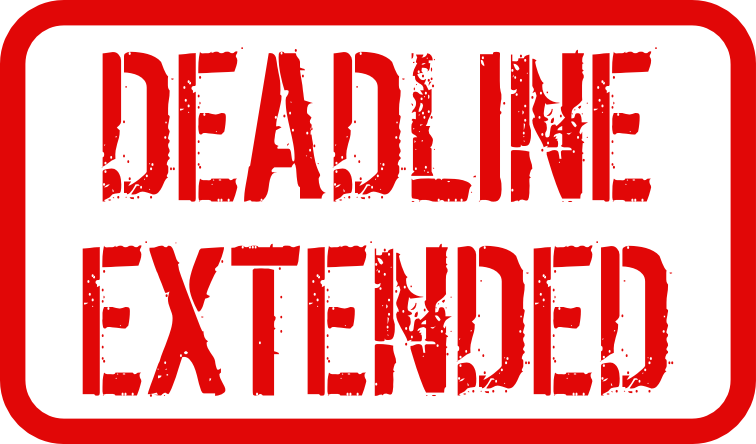 DEADLINE
EXTENDED